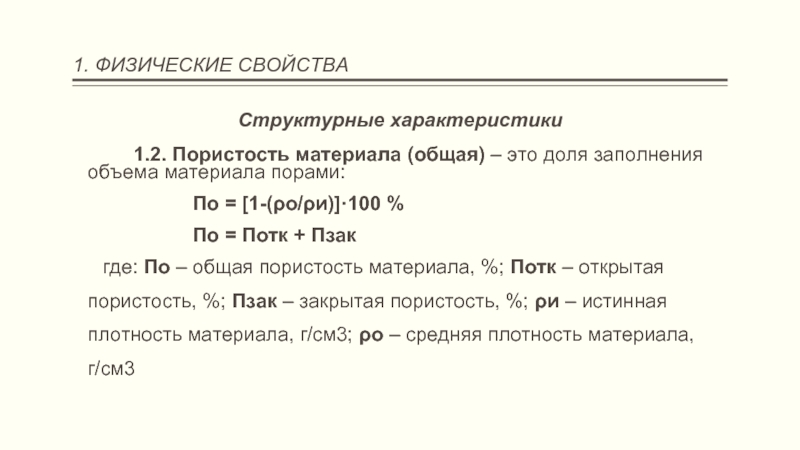 1. ФИЗИЧЕСКИЕ СВОЙСТВА

Структурные характеристики

1.2. Пористость материала (общая) – это доля заполнения объема материала порами:

По = [1-(ρо/ρи)]·100 %

По = Потк + Пзак

где: По – общая пористость материала, %; Потк – открытая пористость, %; Пзак – закрытая пористость, %; ρи – истинная плотность материала, г/см3; ρо – средняя плотность материала, г/см3